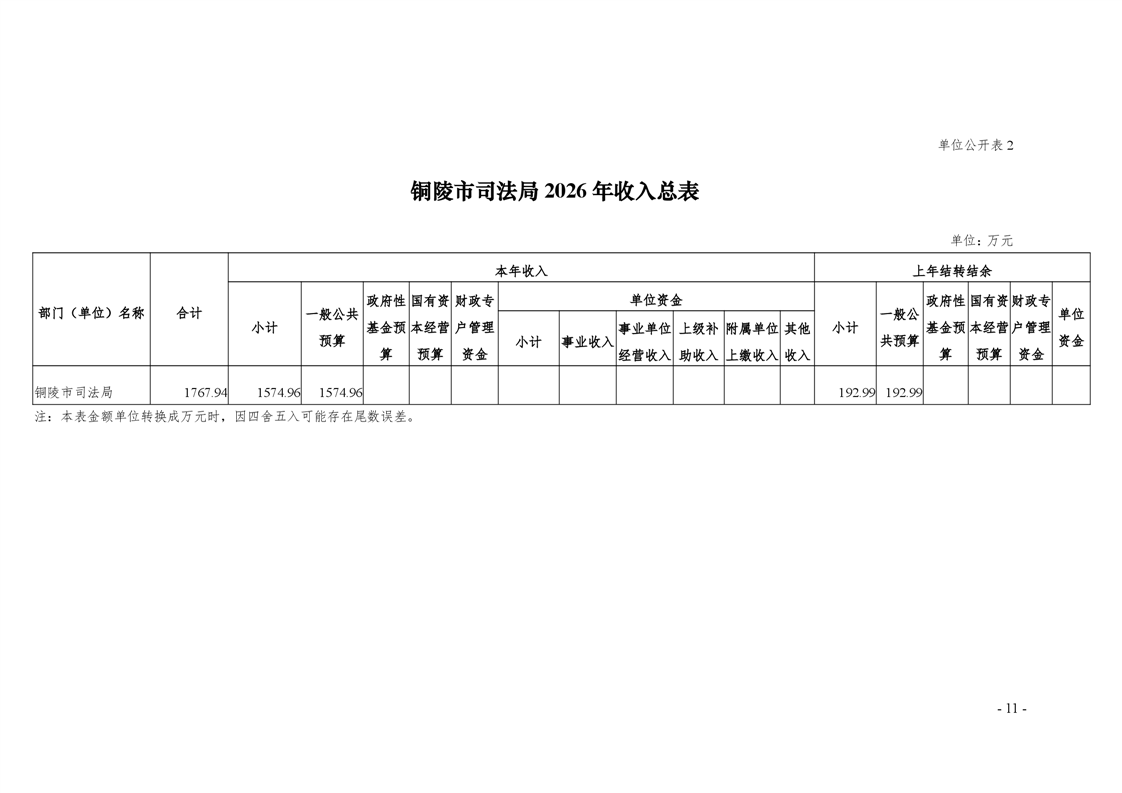 单位公开表 2

铜陵市司法局 2026 年收入总表

单位：万元

| 部门（单位）名称 | 合计 | 本年收入 | | | | | | | | | | | 上年结转结余 | | | | | |
|---|---|---|---|---|---|---|---|---|---|---|---|---|---|---|---|---|---|---|
| | | 小计 | 一般公共预算 | 政府性基金预算 | 国有资本经营预算 | 财政专户管理资金 | 单位资金 | | | | | | 小计 | 一般公共预算 | 政府性基金预算 | 国有资本经营预算 | 财政专户管理资金 | 单位资金 |
| | | | | | | | 小计 | 事业收入 | 事业单位经营收入 | 上级补助收入 | 附属单位上缴收入 | 其他收入 | | | | | | |
| 铜陵市司法局 | 1767.94 | 1574.96 | 1574.96 | | | | | | | | | | 192.99 | 192.99 | | | | |

注：本表金额单位转换成万元时，因四舍五入可能存在尾数误差。

- 11 -